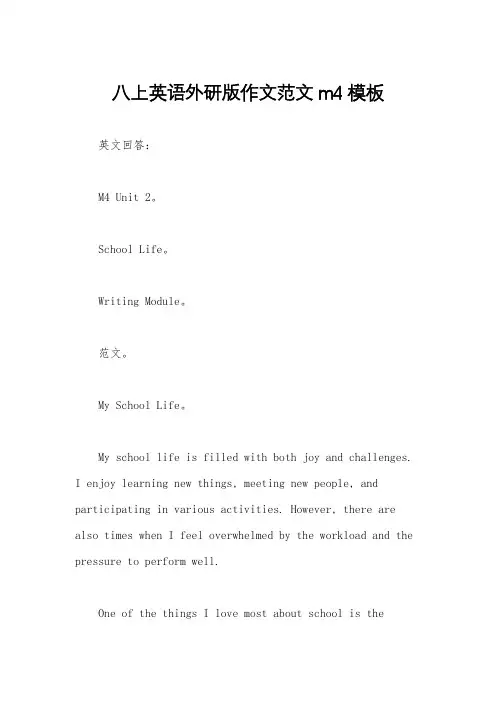 八上英语外研版作文范文 m4 模板

英文回答：

M4 Unit 2。

School Life。

Writing Module。

范文。

My School Life。

My school life is filled with both joy and challenges. I enjoy learning new things, meeting new people, and participating in various activities. However, there are also times when I feel overwhelmed by the workload and the pressure to perform well.

One of the things I love most about school is the